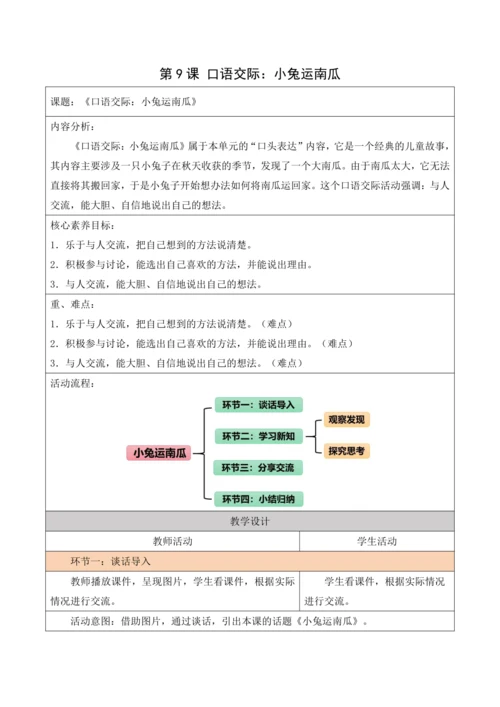 第 9 课 口语交际：小兔运南瓜

课题：《口语交际：小兔运南瓜》

内容分析：

《口语交际：小兔运南瓜》属于本单元的“口头表达”内容，它是一个经典的儿童故事，其内容主要涉及一只小兔子在秋天收获的季节，发现了一个大南瓜。由于南瓜太大，它无法直接将其搬回家，于是小兔子开始想办法如何将南瓜运回家。这个口语交际活动强调：与人交流，能大胆、自信地说出自己的想法。

核心素养目标：

1. 乐于与人交流，把自己想到的方法说清楚。

2. 积极参与讨论，能选出自己喜欢的方法，并能说出理由。

3. 与人交流，能大胆、自信地说出自己的想法。

重、难点：

1. 乐于与人交流，把自己想到的方法说清楚。（难点）

2. 积极参与讨论，能选出自己喜欢的方法，并能说出理由。（难点）

3. 与人交流，能大胆、自信地说出自己的想法。（难点）

活动流程：

小兔运南瓜

环节一：谈话导入

环节二：学习新知

观察发现

探究思考

环节三：分享交流

环节四：小结归纳

教学设计

| 教师活动 | 学生活动 |
|---|---|
| 环节一：谈话导入 | |
| 教师播放课件，呈现图片，学生看课件，根据实际情况进行交流。 | 学生看课件，根据实际情况进行交流。 |
| 活动意图：借助图片，通过谈话，引出本课的话题《小兔运南瓜》。 | |